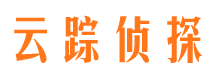 云踪侦探